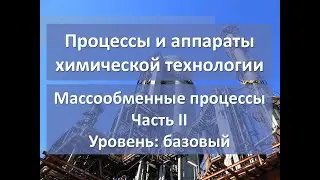 Процессы и аппараты химической технологии

Массообменные процессы
Часть II
Уровень: базовый